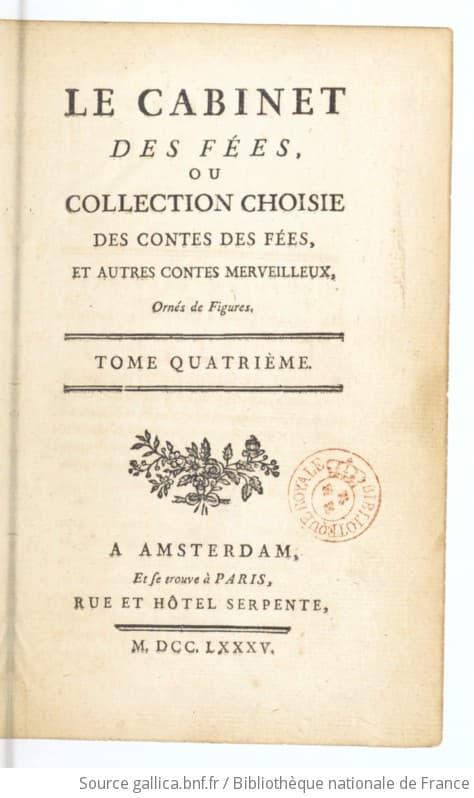 LE CABINET
DES FÉES,
OU
COLLECTION CHOISIE
DES CONTES DES FÉES,
ET AUTRES CONTES MERVEILLEUX,
Ornés de Figures.

TOME QUATRIÈME.

BIBLIOTHÈQUE ROYALE

A AMSTERDAM,
Et se trouve à PARIS,
RUE ET HÔTEL SERPENTE,

M. DCC. LXXXV.

Source gallica.bnf.fr / Bibliothèque nationale de France